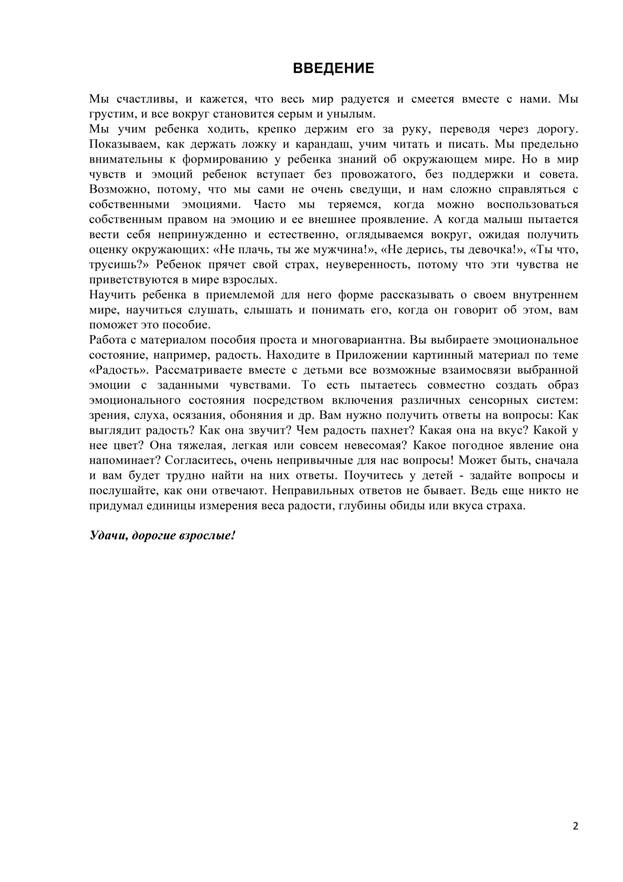 ВВЕДЕНИЕ

Мы счастливы, и кажется, что весь мир радуется и смеется вместе с нами. Мы грустим, и все вокруг становится серым и унылым.
Мы учим ребенка ходить, крепко держим его за руку, переводя через дорогу. Показываем, как держать ложку и карандаш, учим читать и писать. Мы предельно внимательны к формированию у ребенка знаний об окружающем мире. Но в мир чувств и эмоций ребенок вступает без провожатого, без поддержки и совета. Возможно, потому, что мы сами не очень сведущи, и нам сложно справляться с собственными эмоциями. Часто мы теряемся, когда можно воспользоваться собственным правом на эмоцию и ее внешнее проявление. А когда малыш пытается вести себя непринужденно и естественно, оглядываемся вокруг, ожидая получить оценку окружающих: «Не плачь, ты же мужчина!», «Не дерись, ты девочка!», «Ты что, трусишь?» Ребенок прячет свой страх, неуверенность, потому что эти чувства не приветствуются в мире взрослых.
Научить ребенка в приемлемой для него форме рассказывать о своем внутреннем мире, научиться слушать, слышать и понимать его, когда он говорит об этом, вам поможет это пособие.
Работа с материалом пособия проста и многовариантна. Вы выбираете эмоциональное состояние, например, радость. Находите в Приложении картинный материал по теме «Радость». Рассматриваете вместе с детьми все возможные взаимосвязи выбранной эмоции с заданными чувствами. То есть пытаетесь совместно создать образ эмоционального состояния посредством включения различных сенсорных систем: зрения, слуха, осязания, обоняния и др. Вам нужно получить ответы на вопросы: Как выглядит радость? Как она звучит? Чем радость пахнет? Какая она на вкус? Какой у нее цвет? Она тяжелая, легкая или совсем невесомая? Какое погодное явление она напоминает? Согласитесь, очень непривычные для нас вопросы! Может быть, сначала и вам будет трудно найти на них ответы. Поучитесь у детей - задайте вопросы и послушайте, как они отвечают. Неправильных ответов не бывает. Ведь еще никто не придумал единицы измерения веса радости, глубины обиды или вкуса страха.

Удачи, дорогие взрослые!

2